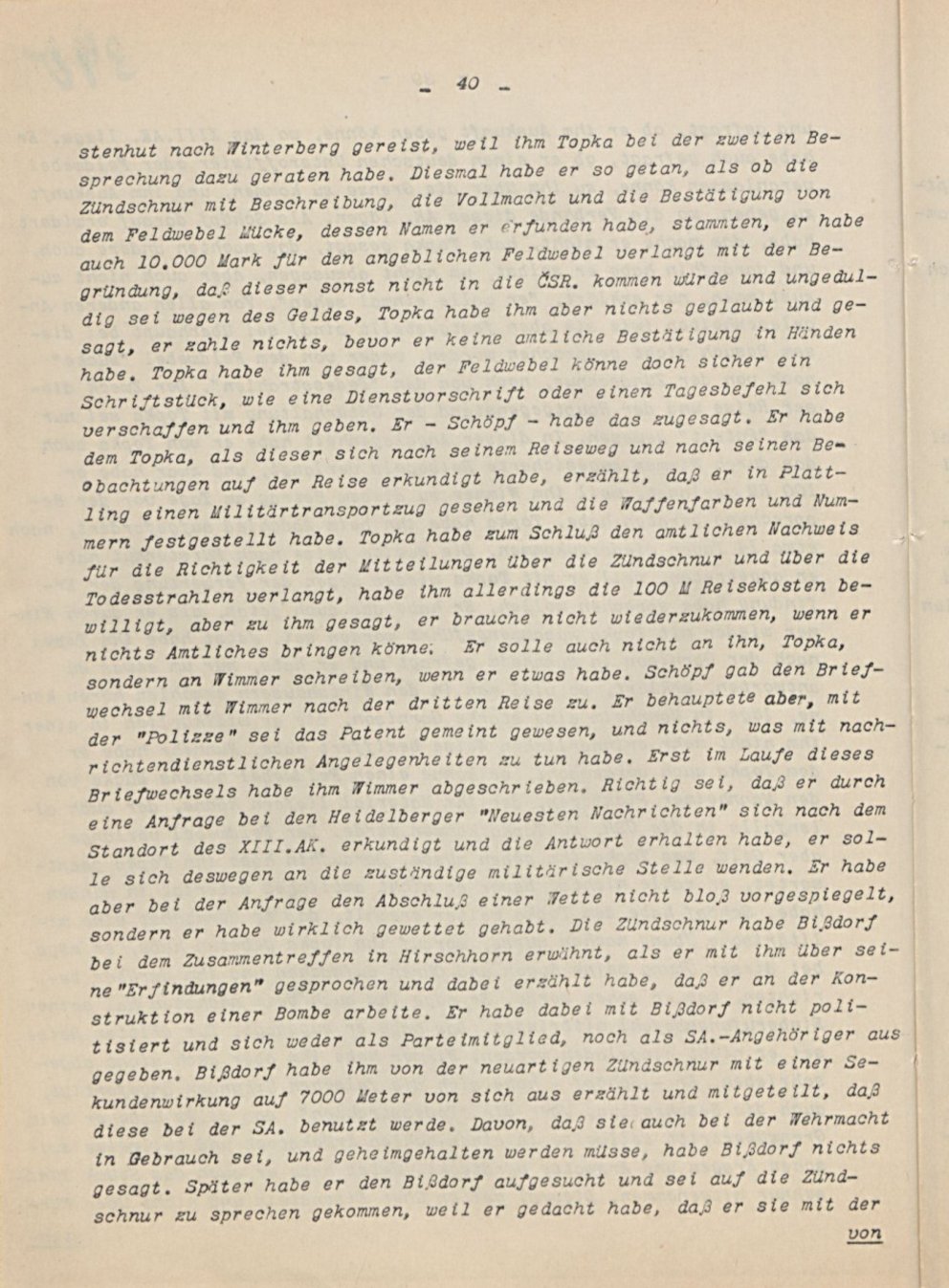 - 40 -

stenhut nach Winterberg gereist, weil ihm Topka bei der zweiten Besprechung dazu geraten habe. Diesmal habe er so getan, als ob die Zündschnur mit Beschreibung, die Vollmacht und die Bestätigung von dem Feldwebel Mücke, dessen Namen er erfunden habe, stammten, er habe auch 10.000 Mark für den angeblichen Feldwebel verlangt mit der Begründung, daß dieser sonst nicht in die ČSR. kommen würde und ungeduldig sei wegen des Geldes, Topka habe ihm aber nichts geglaubt und gesagt, er zahle nichts, bevor er keine amtliche Bestätigung in Händen habe. Topka habe ihm gesagt, der Feldwebel könne doch sicher ein Schriftstück, wie eine Dienstvorschrift oder einen Tagesbefehl sich verschaffen und ihm geben. Er - Schöpf - habe das zugesagt. Er habe dem Topka, als dieser sich nach seinem Reiseweg und nach seinen Beobachtungen auf der Reise erkundigt habe, erzählt, daß er in Plattling einen Militärtransportzug gesehen und die Waffenfarben und Nummern festgestellt habe. Topka habe zum Schluß den amtlichen Nachweis für die Richtigkeit der Mitteilungen über die Zündschnur und über die Todesstrahlen verlangt, habe ihm allerdings die 100 M Reisekosten bewilligt, aber zu ihm gesagt, er brauche nicht wiederzukommen, wenn er nichts Amtliches bringen könne. Er solle auch nicht an ihn, Topka, sondern an Wimmer schreiben, wenn er etwas habe. Schöpf gab den Briefwechsel mit Wimmer nach der dritten Reise zu. Er behauptete aber, mit der "Polizze" sei das Patent gemeint gewesen, und nichts, was mit nachrichtendienstlichen Angelegenheiten zu tun habe. Erst im Laufe dieses Briefwechsels habe ihm Wimmer abgeschrieben. Richtig sei, daß er durch eine Anfrage bei den Heidelberger "Neuesten Nachrichten" sich nach dem Standort des XIII.AK. erkundigt und die Antwort erhalten habe, er solle sich deswegen an die zuständige militärische Stelle wenden. Er habe aber bei der Anfrage den Abschluß einer Wette nicht bloß vorgespiegelt, sondern er habe wirklich gewettet gehabt. Die Zündschnur habe Bißdorf bei dem Zusammentreffen in Hirschhorn erwähnt, als er mit ihm über seine "Erfindungen" gesprochen und dabei erzählt habe, daß er an der Konstruktion einer Bombe arbeite. Er habe dabei mit Bißdorf nicht politisiert und sich weder als Parteimitglied, noch als SA.-Angehöriger aus gegeben. Bißdorf habe ihm von der neuartigen Zündschnur mit einer Sekundenwirkung auf 7000 Meter von sich aus erzählt und mitgeteilt, daß diese bei der SA. benutzt werde. Davon, daß sie auch bei der Wehrmacht in Gebrauch sei, und geheimgehalten werden müsse, habe Bißdorf nichts gesagt. Später habe er den Bißdorf aufgesucht und sei auf die Zündschnur zu sprechen gekommen, weil er gedacht habe, daß er sie mit der

von